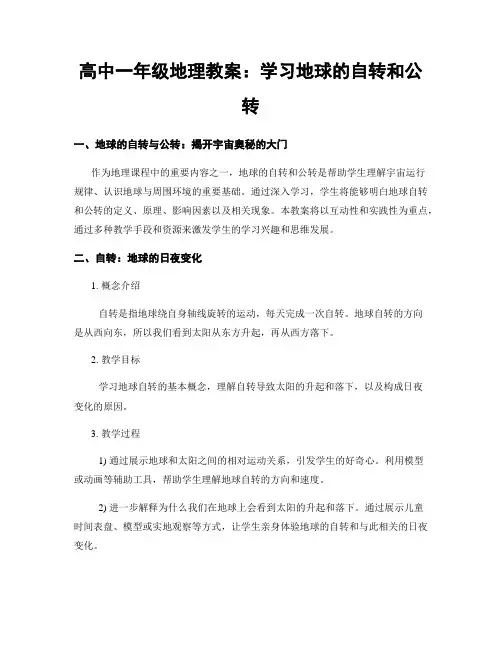 高中一年级地理教案：学习地球的自转和公转

一、地球的自转与公转：揭开宇宙奥秘的大门

作为地理课程中的重要内容之一，地球的自转和公转是帮助学生理解宇宙运行规律、认识地球与周围环境的重要基础。通过深入学习，学生将能够明白地球自转和公转的定义、原理、影响因素以及相关现象。本教案将以互动性和实践性为重点，通过多种教学手段和资源来激发学生的学习兴趣和思维发展。

二、自转：地球的日夜变化

1. 概念介绍

自转是指地球绕自身轴线旋转的运动，每天完成一次自转。地球自转的方向是从西向东，所以我们看到太阳从东方升起，再从西方落下。

2. 教学目标

学习地球自转的基本概念，理解自转导致太阳的升起和落下，以及构成日夜变化的原因。

3. 教学过程

1) 通过展示地球和太阳之间的相对运动关系，引发学生的好奇心。利用模型或动画等辅助工具，帮助学生理解地球自转的方向和速度。

2) 进一步解释为什么我们在地球上会看到太阳的升起和落下。通过展示儿童时间表盘、模型或实地观察等方式，让学生亲身体验地球的自转和与此相关的日夜变化。